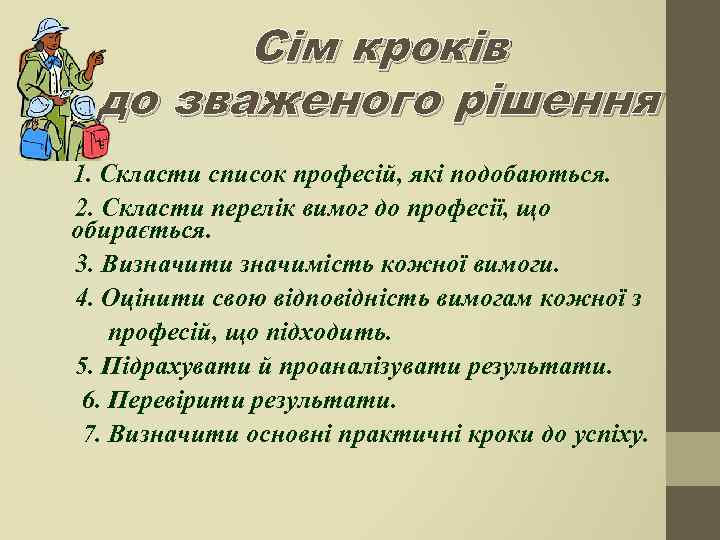 Сім кроків до зваженого рішення

1. Скласти список професій, які подобаються.

2. Скласти перелік вимог до професії, що обирається.

3. Визначити значимість кожної вимоги.

4. Оцінити свою відповідність вимогам кожної з професій, що підходить.

5. Підрахувати й проаналізувати результати.

6. Перевірити результати.

7. Визначити основні практичні кроки до успіху.